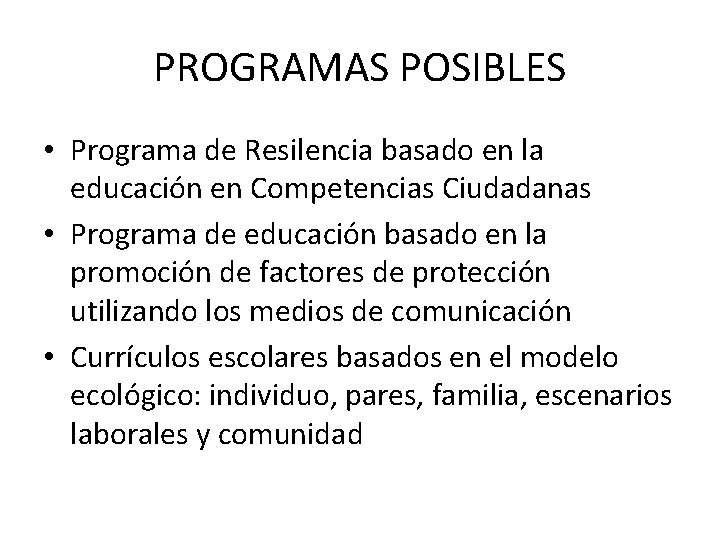 PROGRAMAS POSIBLES

• Programa de Resilencia basado en la educación en Competencias Ciudadanas
• Programa de educación basado en la promoción de factores de protección utilizando los medios de comunicación
• Currículos escolares basados en el modelo ecológico: individuo, pares, familia, escenarios laborales y comunidad